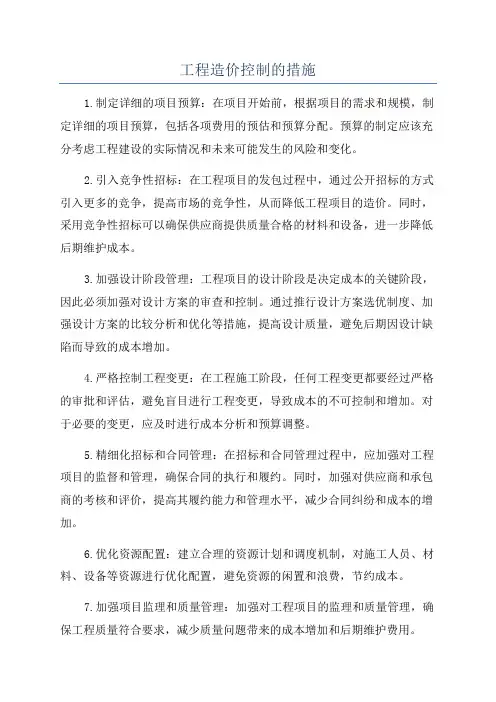 工程造价控制的措施

1.制定详细的项目预算：在项目开始前，根据项目的需求和规模，制定详细的项目预算，包括各项费用的预估和预算分配。预算的制定应该充分考虑工程建设的实际情况和未来可能发生的风险和变化。

2.引入竞争性招标：在工程项目的发包过程中，通过公开招标的方式引入更多的竞争，提高市场的竞争性，从而降低工程项目的造价。同时，采用竞争性招标可以确保供应商提供质量合格的材料和设备，进一步降低后期维护成本。

3.加强设计阶段管理：工程项目的设计阶段是决定成本的关键阶段，因此必须加强对设计方案的审查和控制。通过推行设计方案选优制度、加强设计方案的比较分析和优化等措施，提高设计质量，避免后期因设计缺陷而导致的成本增加。

4.严格控制工程变更：在工程施工阶段，任何工程变更都要经过严格的审批和评估，避免盲目进行工程变更，导致成本的不可控制和增加。对于必要的变更，应及时进行成本分析和预算调整。

5.精细化招标和合同管理：在招标和合同管理过程中，应加强对工程项目的监督和管理，确保合同的执行和履约。同时，加强对供应商和承包商的考核和评价，提高其履约能力和管理水平，减少合同纠纷和成本的增加。

6.优化资源配置：建立合理的资源计划和调度机制，对施工人员、材料、设备等资源进行优化配置，避免资源的闲置和浪费，节约成本。

7.加强项目监理和质量管理：加强对工程项目的监理和质量管理，确保工程质量符合要求，减少质量问题带来的成本增加和后期维护费用。